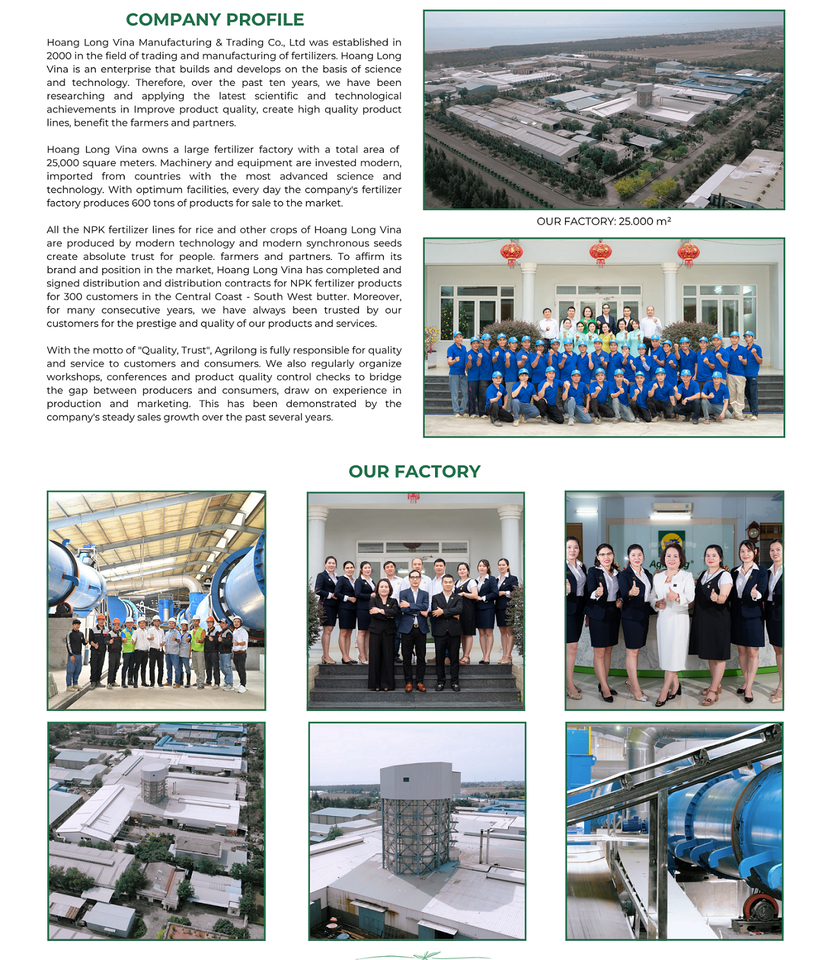 COMPANY PROFILE

Hoang Long Vina Manufacturing & Trading Co., Ltd was established in 2000 in the field of trading and manufacturing of fertilizers. Hoang Long Vina is an enterprise that builds and develops on the basis of science and technology. Therefore, over the past ten years, we have been researching and applying the latest scientific and technological achievements in Improve product quality, create high quality product lines, benefit the farmers and partners.

Hoang Long Vina owns a large fertilizer factory with a total area of 25,000 square meters. Machinery and equipment are invested modern, imported from countries with the most advanced science and technology. With optimum facilities, every day the company's fertilizer factory produces 600 tons of products for sale to the market.

All the NPK fertilizer lines for rice and other crops of Hoang Long Vina are produced by modern technology and modern synchronous seeds create absolute trust for people. farmers and partners. To affirm its brand and position in the market, Hoang Long Vina has completed and signed distribution and distribution contracts for NPK fertilizer products for 300 customers in the Central Coast - South West butter. Moreover, for many consecutive years, we have always been trusted by our customers for the prestige and quality of our products and services.

With the motto of "Quality, Trust", Agrilong is fully responsible for quality and service to customers and consumers. We also regularly organize workshops, conferences and product quality control checks to bridge the gap between producers and consumers, draw on experience in production and marketing. This has been demonstrated by the company's steady sales growth over the past several years.

OUR FACTORY: 25.000 m²

OUR FACTORY